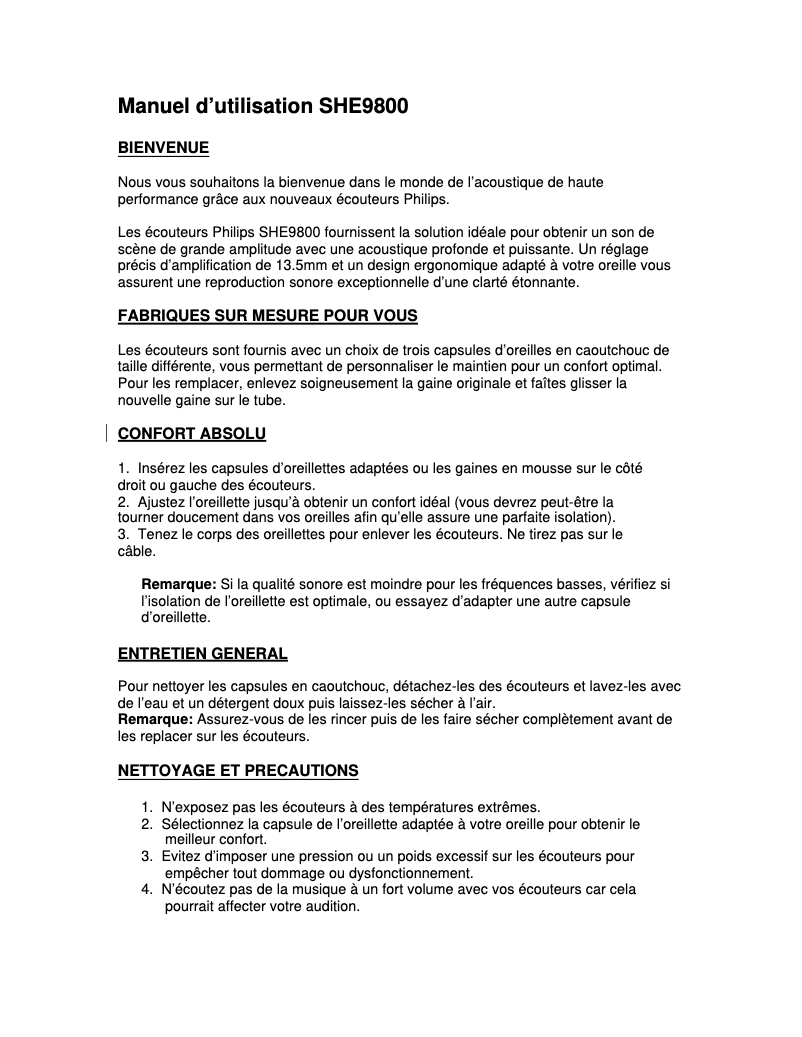 Manuel d'utilisation SHE9800

BIENVENUE

Nous vous souhaitons la bienvenue dans le monde de l'acoustique de haute performance grâce aux nouveaux écouteurs Philips.

Les écouteurs Philips SHE9800 fournissent la solution idéale pour obtenir un son de scène de grande amplitude avec une acoustique profonde et puissante. Un réglage précis d'amplification de 13.5mm et un design ergonomique adapté à votre oreille vous assurent une reproduction sonore exceptionnelle d'une clarté étonnante.

FABRIQUES SUR MESURE POUR VOUS

Les écouteurs sont fournis avec un choix de trois capsules d'oreilles en caoutchouc de taille différente, vous permettant de personnaliser le maintien pour un confort optimal. Pour les remplacer, enlevez soigneusement la gaine originale et faîtes glisser la nouvelle gaine sur le tube.

CONFORT ABSOLU

1. Insérez les capsules d'oreillettes adaptées ou les gaines en mousse sur le côté droit ou gauche des écouteurs.
2. Ajustez l'oreillette jusqu'à obtenir un confort idéal (vous devrez peut-être la tourner doucement dans vos oreilles afin qu'elle assure une parfaite isolation).
3. Tenez le corps des oreillettes pour enlever les écouteurs. Ne tirez pas sur le câble.

Remarque: Si la qualité sonore est moindre pour les fréquences basses, vérifiez si l'isolation de l'oreillette est optimale, ou essayez d'adapter une autre capsule d'oreillette.

ENTRETIEN GENERAL

Pour nettoyer les capsules en caoutchouc, détachez-les des écouteurs et lavez-les avec de l'eau et un détergent doux puis laissez-les sécher à l'air.
Remarque: Assurez-vous de les rincer puis de les faire sécher complètement avant de les replacer sur les écouteurs.

NETTOYAGE ET PRECAUTIONS

1. N'exposez pas les écouteurs à des températures extrêmes.
2. Sélectionnez la capsule de l'oreillette adaptée à votre oreille pour obtenir le meilleur confort.
3. Evitez d'imposer une pression ou un poids excessif sur les écouteurs pour empêcher tout dommage ou dysfonctionnement.
4. N'écoutez pas de la musique à un fort volume avec vos écouteurs car cela pourrait affecter votre audition.